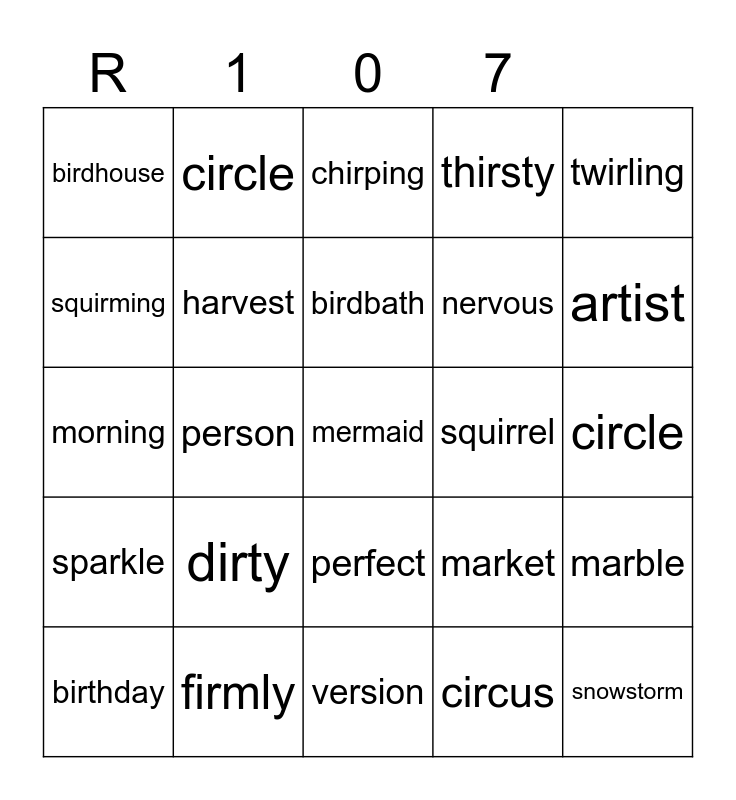 | R | 1 | 0 | 7 | |
|---|---|---|---|---|
| birdhouse | circle | chirping | thirsty | twirling |
| squirming | harvest | birdbath | nervous | artist |
| morning | person | mermaid | squirrel | circle |
| sparkle | dirty | perfect | market | marble |
| birthday | firmly | version | circus | snowstorm |